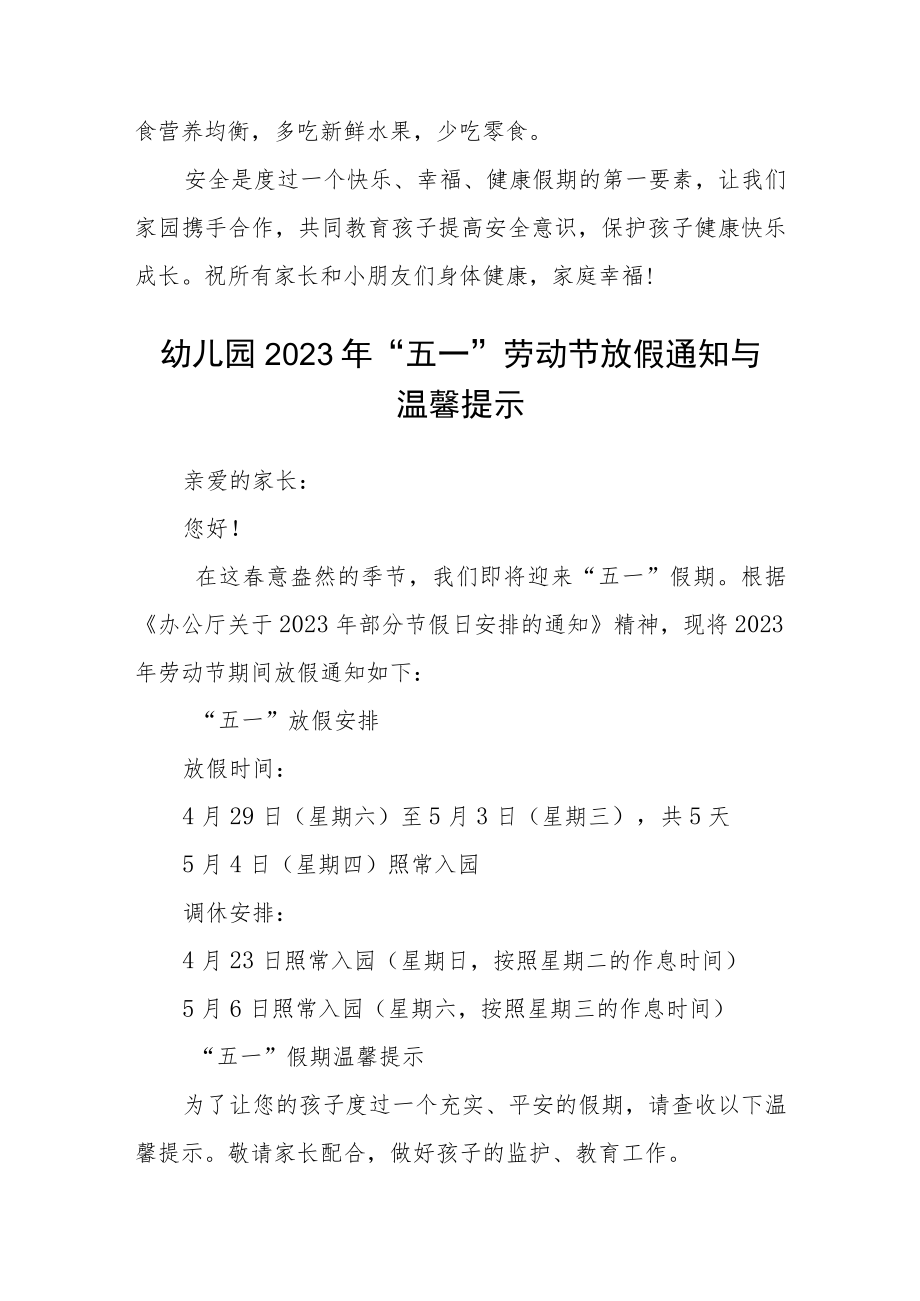 食营养均衡，多吃新鲜水果，少吃零食。

安全是度过一个快乐、幸福、健康假期的第一要素，让我们家园携手合作，共同教育孩子提高安全意识，保护孩子健康快乐成长。祝所有家长和小朋友们身体健康，家庭幸福!

幼儿园2023年“五一”劳动节放假通知与温馨提示

亲爱的家长：

您好！

在这春意盎然的季节，我们即将迎来“五一”假期。根据《办公厅关于2023年部分节假日安排的通知》精神，现将2023年劳动节期间放假通知如下：

“五一”放假安排

放假时间：

4月29日（星期六）至5月3日（星期三），共5天

5月4日（星期四）照常入园

调休安排：

4月23日照常入园（星期日，按照星期二的作息时间）

5月6日照常入园（星期六，按照星期三的作息时间）

“五一”假期温馨提示

为了让您的孩子度过一个充实、平安的假期，请查收以下温馨提示。敬请家长配合，做好孩子的监护、教育工作。